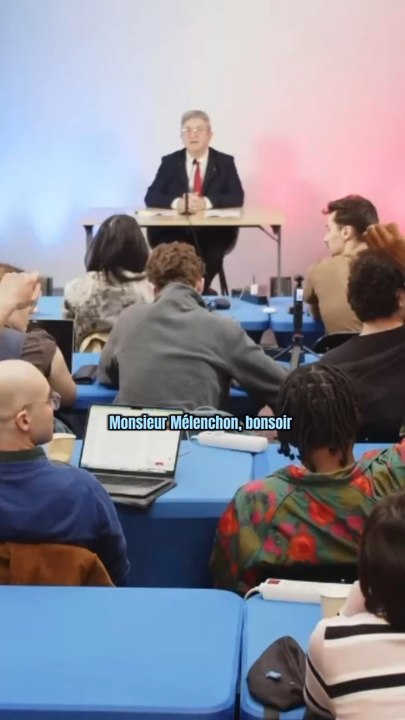 Monsieur Mélenchon, bonsoir